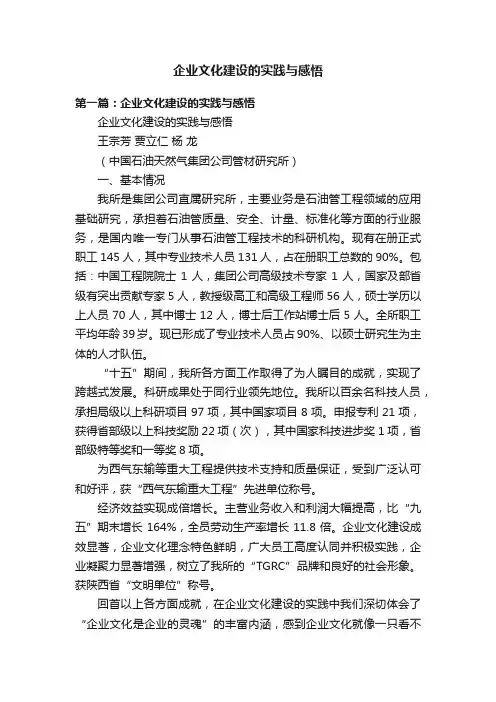 企业文化建设的实践与感悟

第一篇：企业文化建设的实践与感悟

企业文化建设的实践与感悟

王宗芳 贾立仁 杨 龙

（中国石油天然气集团公司管材研究所）

一、基本情况

我所是集团公司直属研究所，主要业务是石油管工程领域的应用基础研究，承担着石油管质量、安全、计量、标准化等方面的行业服务，是国内唯一专门从事石油管工程技术的科研机构。现有在册正式职工 145 人，其中专业技术人员 131 人，占在册职工总数的 90%。包括：中国工程院院士 1 人，集团公司高级技术专家 1 人，国家及部省级有突出贡献专家 5 人，教授级高工和高级工程师 56 人，硕士学历以上人员 70 人，其中博士 12 人，博士后工作站博士后 5 人。全所职工平均年龄 39 岁。现已形成了专业技术人员占 90%、以硕士研究生为主体的人才队伍。

“十五”期间，我所各方面工作取得了为人瞩目的成就，实现了跨越式发展。科研成果处于同行业领先地位。我所以百余名科技人员，承担局级以上科研项目 97 项，其中国家项目 8 项。申报专利 21 项，获得省部级以上科技奖励 22 项（次），其中国家科技进步奖 1 项，省部级特等奖和一等奖 8 项。

为西气东输等重大工程提供技术支持和质量保证，受到广泛认可和好评，获“西气东输重大工程”先进单位称号。

经济效益实现成倍增长。主营业务收入和利润大幅提高，比“九五”期末增长 164%，全员劳动生产率增长 11.8 倍。企业文化建设成效显著，企业文化理念特色鲜明，广大员工高度认同并积极实践，企业凝聚力显著增强，树立了我所的“TGRC”品牌和良好的社会形象。获陕西省“文明单位”称号。

回首以上各方面成就，在企业文化建设的实践中我们深切体会了“企业文化是企业的灵魂”的丰富内涵，感到企业文化就像一只看不